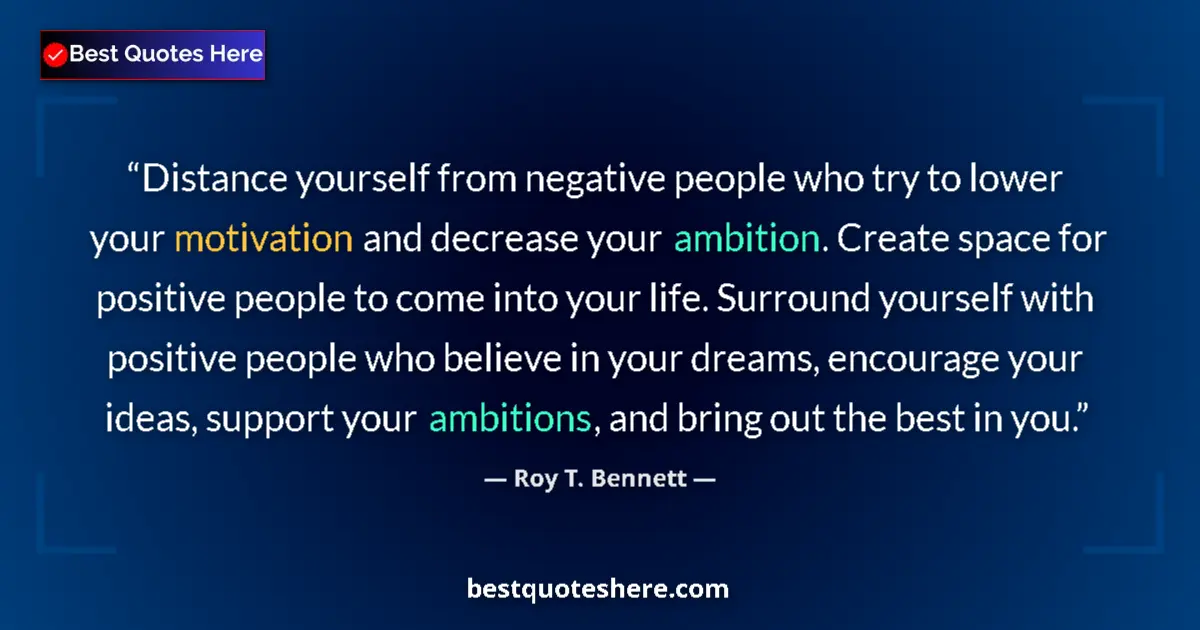 Best Quotes Here

“Distance yourself from negative people who try to lower your motivation and decrease your ambition. Create space for positive people to come into your life. Surround yourself with positive people who believe in your dreams, encourage your ideas, support your ambitions, and bring out the best in you.”

— Roy T. Bennett —

bestquoteshere.com